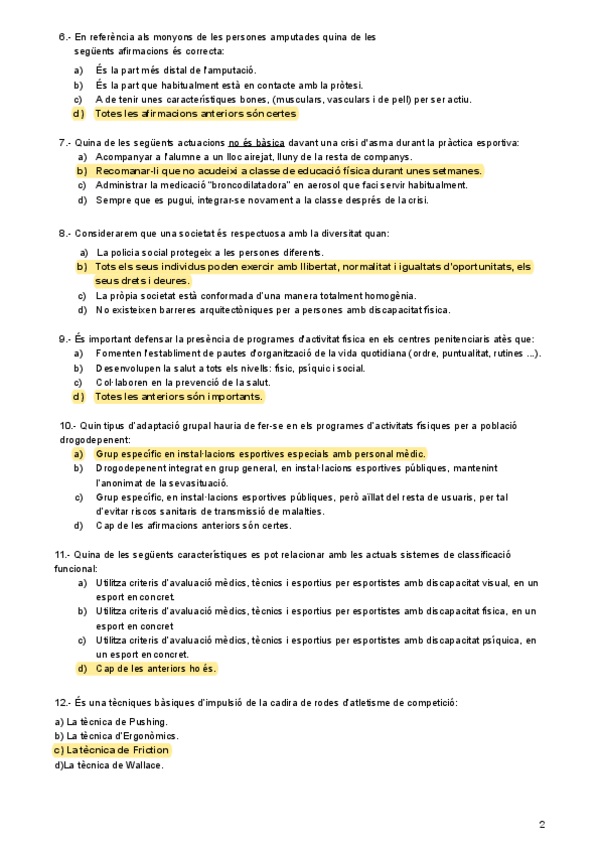 6.- En referència als monyons de les persones amputades quina de les següents afirmacions és correcta:

a) És la part més distal de l'amputació.
b) És la part que habitualment està en contacte amb la pròtesi.
c) A de tenir unes característiques bones, (musculars, vasculars i de pell) per ser actiu.
d) Totes les afirmacions anteriors són certes

7.- Quina de les següents actuacions no és bàsica davant una crisi d'asma durant la pràctica esportiva:
a) Acompanyar a l'alumne a un lloc airejat, lluny de la resta de companys.
b) Recomanar-li que no acudeixi a classe de educació física durant unes setmanes.
c) Administrar la medicació "broncodilatadora" en aerosol que faci servir habitualment.
d) Sempre que es pugui, integrar-se novament a la classe després de la crisi.

8.- Considerarem que una societat és respectuosa amb la diversitat quan:
a) La policia social protegeix a les persones diferents.
b) Tots els seus individus poden exercir amb llibertat, normalitat i igualtats d'oportunitats, els seus drets i deures.
c) La pròpia societat està conformada d'una manera totalment homogènia.
d) No existeixen barreres arquitectòniques per a persones amb discapacitat física.

9.- És important defensar la presència de programes d'activitat física en els centres penitenciaris atès que:
a) Fomenten l'establiment de pautes d'organització de la vida quotidiana (ordre, puntualitat, rutines ...).
b) Desenvolupen la salut a tots els nivells: físic, psíquic i social.
c) Col·laboren en la prevenció de la salut.
d) Totes les anteriors són importants.

10.- Quin tipus d'adaptació grupal hauria de fer-se en els programes d'activitats físiques per a població drogodepenent:
a) Grup específic en instal·lacions esportives especials amb personal mèdic.
b) Drogodepenent integrat en grup general, en instal·lacions esportives públiques, mantenint l'anonimat de la seva situació.
c) Grup específic, en instal·lacions esportives públiques, però aïllat del resta de usuaris, per tal d'evitar riscos sanitaris de transmissió de malalties.
d) Cap de les afirmacions anteriors són certes.

11.- Quina de les següents característiques es pot relacionar amb les actuals sistemes de classificació funcional:
a) Utilitza criteris d'avaluació mèdics, tècnics i esportius per esportistes amb discapacitat visual, en un esport en concret.
b) Utilitza criteris d'avaluació mèdics, tècnics i esportius per esportistes amb discapacitat física, en un esport en concret
c) Utilitza criteris d'avaluació mèdics, tècnics i esportius per esportistes amb discapacitat psíquica, en un esport en concret.
d) Cap de les anteriors ho és.

12.- És una tècniques bàsiques d'impulsió de la cadira de rodes d'atletisme de competició:

a) La tècnica de Pushing.
b) La tècnica d'Ergonòmics.
c) La tècnica de Friction
d)La tècnica de Wallace.

2